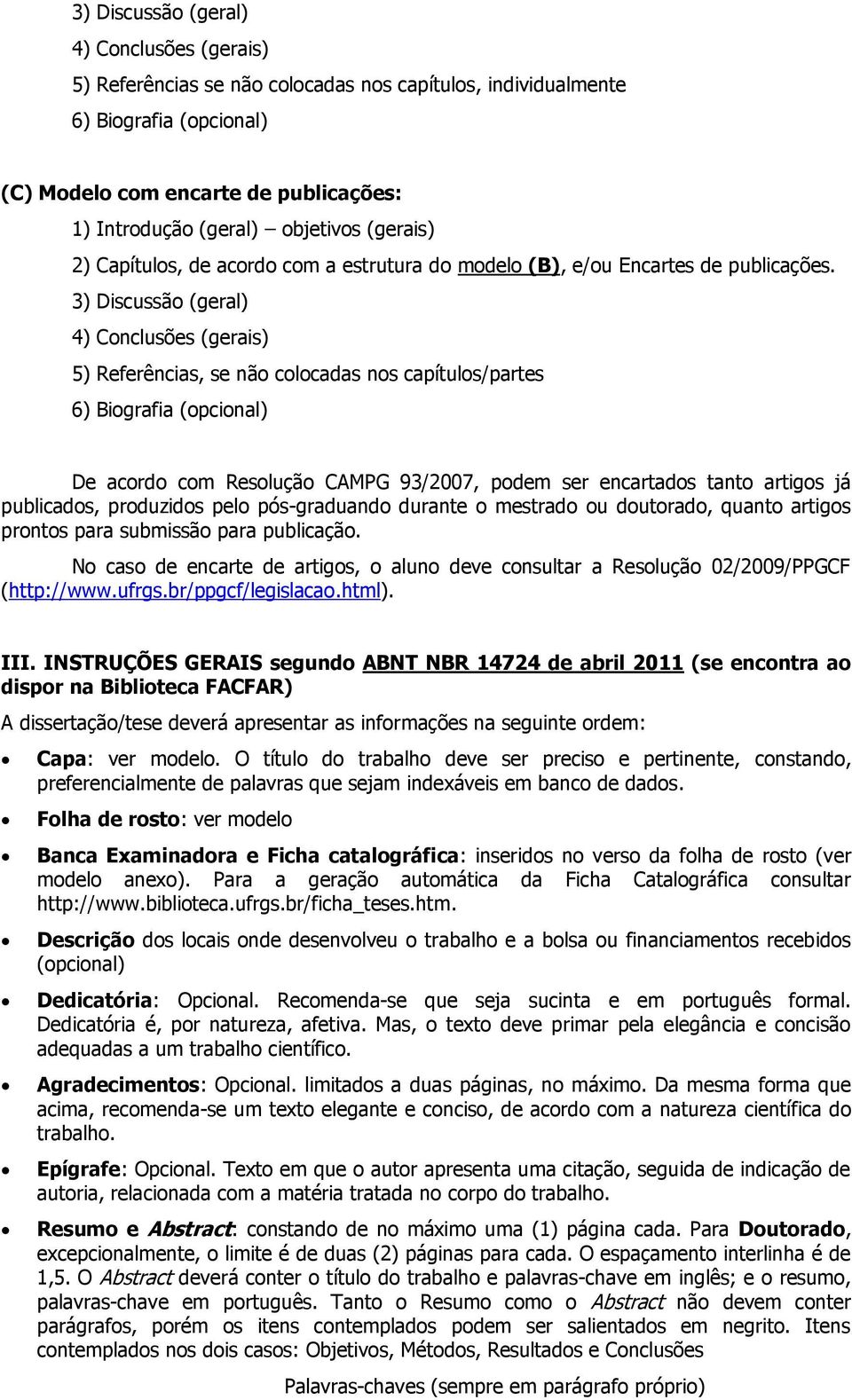 3) Discussão (geral)

4) Conclusões (gerais)

5) Referências se não colocadas nos capítulos, individualmente

6) Biografia (opcional)

(C) Modelo com encarte de publicações:

1) Introdução (geral) – objetivos (gerais)

2) Capítulos, de acordo com a estrutura do modelo (B), e/ou Encartes de publicações.

3) Discussão (geral)

4) Conclusões (gerais)

5) Referências, se não colocadas nos capítulos/partes

6) Biografia (opcional)

De acordo com Resolução CAMPG 93/2007, podem ser encartados tanto artigos já publicados, produzidos pelo pós-graduando durante o mestrado ou doutorado, quanto artigos prontos para submissão para publicação.

No caso de encarte de artigos, o aluno deve consultar a Resolução 02/2009/PPGCF (http://www.ufrgs.br/ppgcf/legislacao.html).

III. INSTRUÇÕES GERAIS segundo ABNT NBR 14724 de abril 2011 (se encontra ao dispor na Biblioteca FACFAR)

A dissertação/tese deverá apresentar as informações na seguinte ordem:

• Capa: ver modelo. O título do trabalho deve ser preciso e pertinente, constando, preferencialmente de palavras que sejam indexáveis em banco de dados.

• Folha de rosto: ver modelo

• Banca Examinadora e Ficha catalográfica: inseridos no verso da folha de rosto (ver modelo anexo). Para a geração automática da Ficha Catalográfica consultar http://www.biblioteca.ufrgs.br/ficha_teses.htm.

• Descrição dos locais onde desenvolveu o trabalho e a bolsa ou financiamentos recebidos (opcional)

• Dedicatória: Opcional. Recomenda-se que seja sucinta e em português formal. Dedicatória é, por natureza, afetiva. Mas, o texto deve primar pela elegância e concisão adequadas a um trabalho científico.

• Agradecimentos: Opcional. limitados a duas páginas, no máximo. Da mesma forma que acima, recomenda-se um texto elegante e conciso, de acordo com a natureza científica do trabalho.

• Epígrafe: Opcional. Texto em que o autor apresenta uma citação, seguida de indicação de autoria, relacionada com a matéria tratada no corpo do trabalho.

• Resumo e Abstract: constando de no máximo uma (1) página cada. Para Doutorado, excepcionalmente, o limite é de duas (2) páginas para cada. O espaçamento interlinha é de 1,5. O Abstract deverá conter o título do trabalho e palavras-chave em inglês; e o resumo, palavras-chave em português. Tanto o Resumo como o Abstract não devem conter parágrafos, porém os itens contemplados podem ser salientados em negrito. Itens contemplados nos dois casos: Objetivos, Métodos, Resultados e Conclusões

Palavras-chaves (sempre em parágrafo próprio)